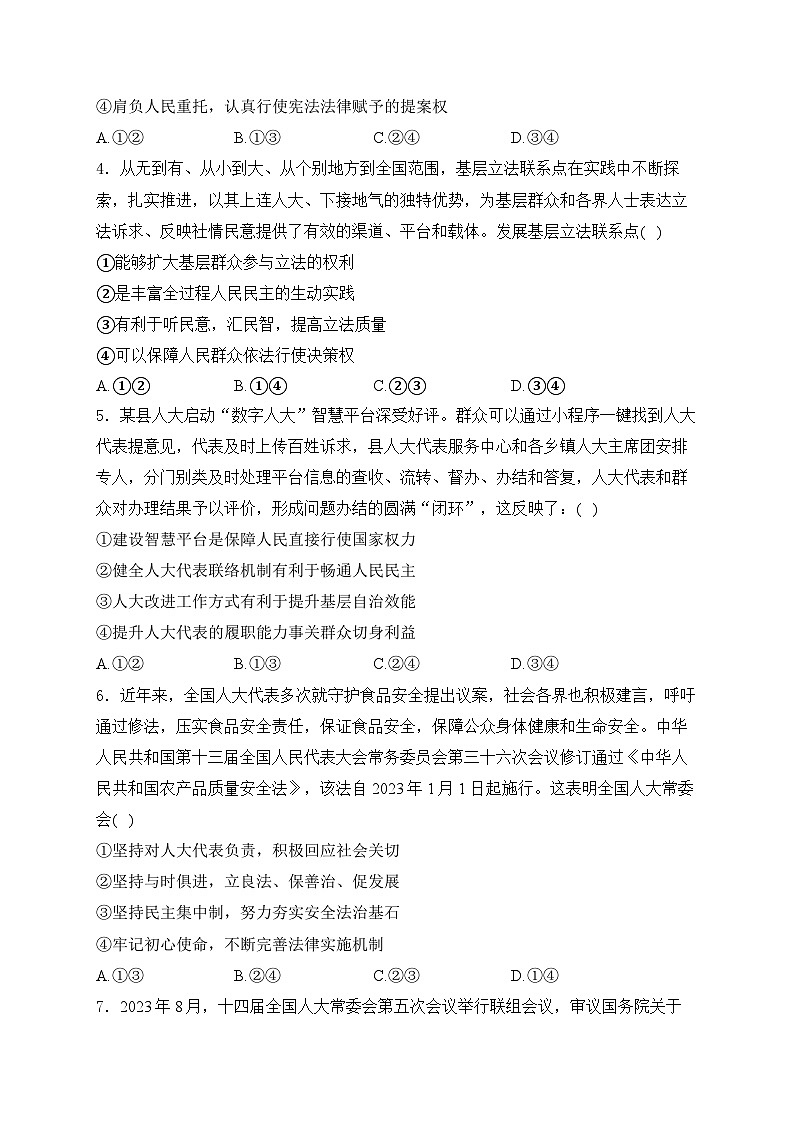 ④肩负人民重托，认真行使宪法法律赋予的提案权

A.①② B.①③ C.②④ D.③④

4．从无到有、从小到大、从个别地方到全国范围，基层立法联系点在实践中不断探索，扎实推进，以其上连人大、下接地气的独特优势，为基层群众和各界人士表达立法诉求、反映社情民意提供了有效的渠道、平台和载体。发展基层立法联系点( )

①能够扩大基层群众参与立法的权利

②是丰富全过程人民民主的生动实践

③有利于听民意，汇民智，提高立法质量

④可以保障人民群众依法行使决策权

A.①② B.①④ C.②③ D.③④

5．某县人大启动“数字人大”智慧平台深受好评。群众可以通过小程序一键找到人大代表提意见，代表及时上传百姓诉求，县人大代表服务中心和各乡镇人大主席团安排专人，分门别类及时处理平台信息的查收、流转、督办、办结和答复，人大代表和群众对办理结果予以评价，形成问题办结的圆满“闭环”，这反映了：( )

①建设智慧平台是保障人民直接行使国家权力

②健全人大代表联络机制有利于畅通人民民主

③人大改进工作方式有利于提升基层自治效能

④提升人大代表的履职能力事关群众切身利益

A.①② B.①③ C.②④ D.③④

6．近年来，全国人大代表多次就守护食品安全提出议案，社会各界也积极建言，呼吁通过修法，压实食品安全责任，保证食品安全，保障公众身体健康和生命安全。中华人民共和国第十三届全国人民代表大会常务委员会第三十六次会议修订通过《中华人民共和国农产品质量安全法》，该法自 2023 年 1 月 1 日起施行。这表明全国人大常委会( )

①坚持对人大代表负责，积极回应社会关切

②坚持与时俱进，立良法、保善治、促发展

③坚持民主集中制，努力夯实安全法治基石

④牢记初心使命，不断完善法律实施机制

A.①③ B.②④ C.②③ D.①④

7．2023 年 8 月，十四届全国人大常委会第五次会议举行联组会议，审议国务院关于